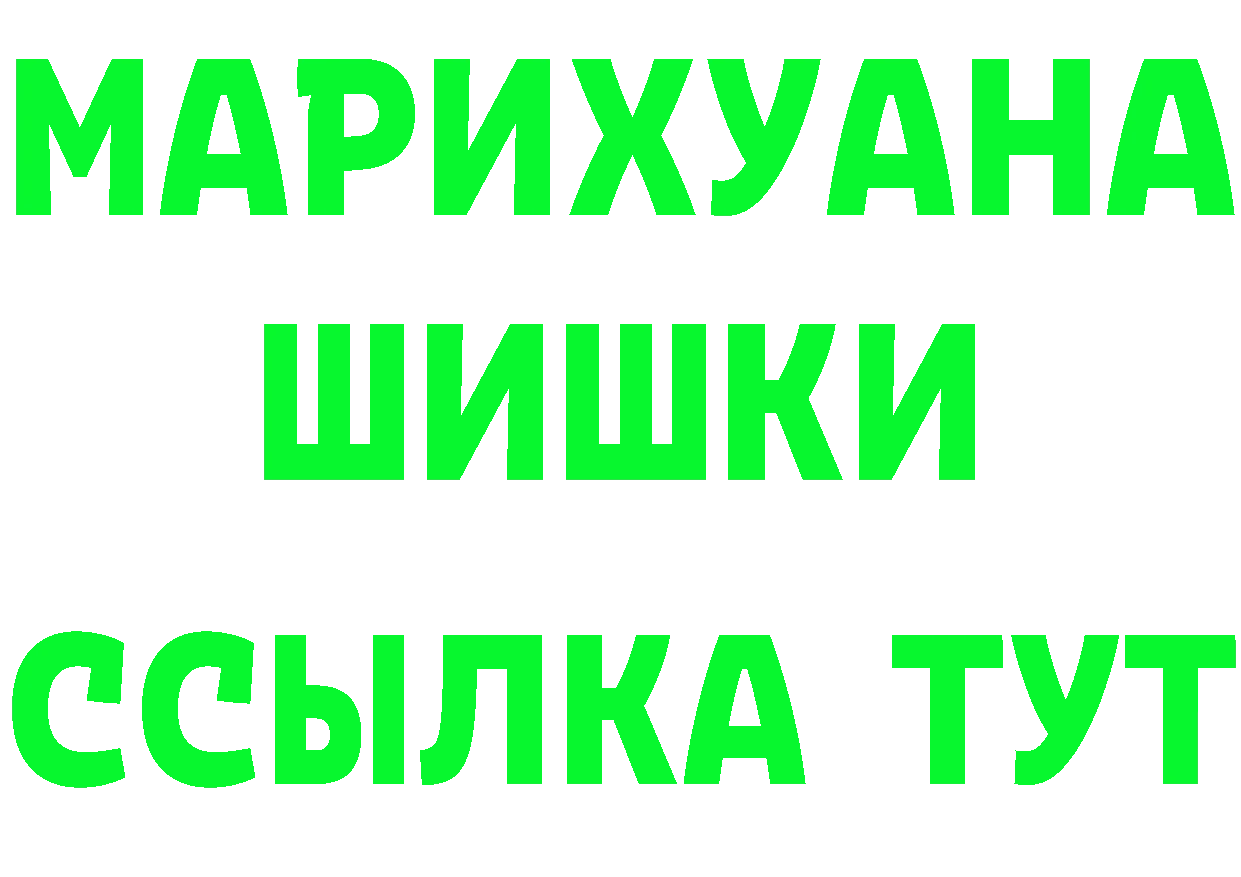 МАРИХУАНА
ШИШКИ
ССЫЛКА ТУТ